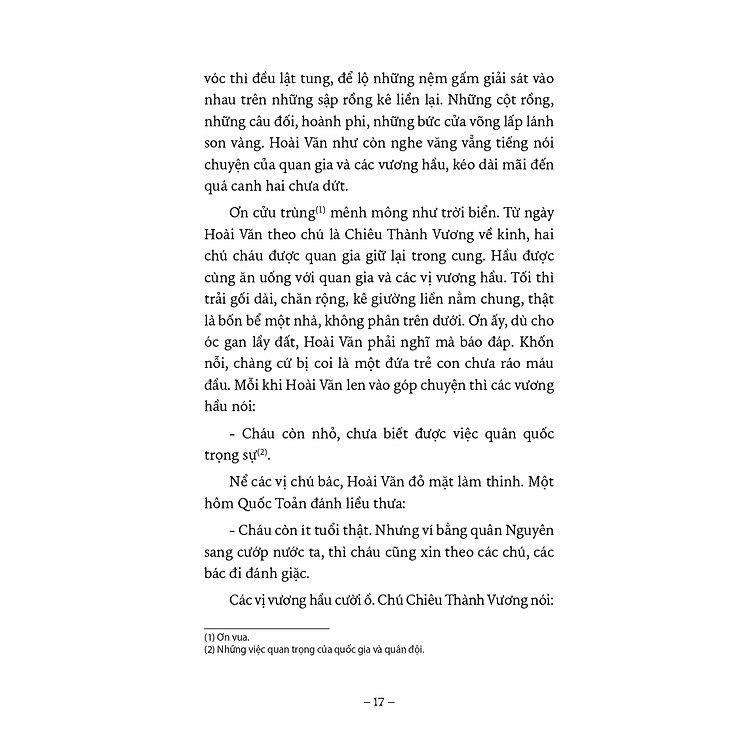 vóc thì đều lật tung, để lộ những nệm gấm giải sát vào nhau trên những sập rồng kê liền lại. Những cột rồng, những câu đối, hoành phi, những bức cửa võng lấp lánh son vàng. Hoài Văn như còn nghe văng vẳng tiếng nói chuyện của quan gia và các vương hầu, kéo dài mãi đến quá canh hai chưa dứt.

Ơn cửu trùng$^{(1)}$ mênh mông như trời biển. Từ ngày Hoài Văn theo chú là Chiêu Thành Vương về kinh, hai chú cháu được quan gia giữ lại trong cung. Hầu được cùng ăn uống với quan gia và các vị vương hầu. Tối thì trải gối dài, chăn rộng, kê giường liền nằm chung, thật là bốn bể một nhà, không phân trên dưới. Ơn ấy, dù cho óc gan lầy đất, Hoài Văn phải nghĩ mà báo đáp. Khốn nỗi, chàng cứ bị coi là một đứa trẻ con chưa ráo máu đầu. Mỗi khi Hoài Văn len vào góp chuyện thì các vương hầu nói:

- Cháu còn nhỏ, chưa biết được việc quân quốc trọng sự$^{(2)}$.

Nể các vị chú bác, Hoài Văn đỏ mặt làm thinh. Một hôm Quốc Toản đánh liều thưa:

- Cháu còn ít tuổi thật. Nhưng ví bằng quân Nguyên sang cướp nước ta, thì cháu cũng xin theo các chú, các bác đi đánh giặc.

Các vị vương hầu cười ồ. Chú Chiêu Thành Vương nói:

(1) Ơn vua.
(2) Những việc quan trọng của quốc gia và quân đội.

– 17 –